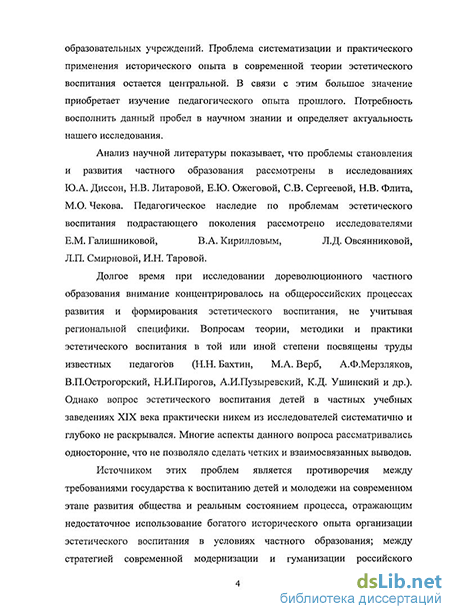 образовательных учреждений. Проблема систематизации и практического применения исторического опыта в современной теории эстетического воспитания остается центральной. В связи с этим большое значение приобретает изучение педагогического опыта прошлого. Потребность восполнить данный пробел в научном знании и определяет актуальность нашего исследования.

Анализ научной литературы показывает, что проблемы становления и развития частного образования рассмотрены в исследованиях Ю.А. Диссон, Н.В. Литаровой, Е.Ю. Ожеговой, С.В. Сергеевой, Н.В. Флита, М.О. Чекова. Педагогическое наследие по проблемам эстетического воспитания подрастающего поколения рассмотрено исследователями Е.М. Галишниковой, В.А. Кирилловым, Л.Д. Овсянниковой, Л.П. Смирновой, И.Н. Таровой.

Долгое время при исследовании дореволюционного частного образования внимание концентрировалось на общероссийских процессах развития и формирования эстетического воспитания, не учитывая региональной специфики. Вопросам теории, методики и практики эстетического воспитания в той или иной степени посвящены труды известных педагогов (Н.Н. Бахтин, М.А. Верб, А.Ф.Мерзляков, В.П.Острогорский, Н.И.Пирогов, А.И.Пузыревский, К.Д. Ушинский и др.). Однако вопрос эстетического воспитания детей в частных учебных заведениях XIX века практически никем из исследователей систематично и глубоко не раскрывался. Многие аспекты данного вопроса рассматривались односторонне, что не позволяло сделать четких и взаимосвязанных выводов.

Источником этих проблем является противоречия между требованиями государства к воспитанию детей и молодежи на современном этапе развития общества и реальным состоянием процесса, отражающим недостаточное использование богатого исторического опыта организации эстетического воспитания в условиях частного образования; между стратегией современной модернизации и гуманизации российского

4

dsLib.net
библиотека диссертаций